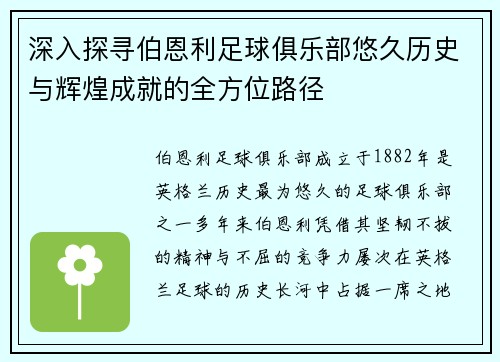 深入探寻伯恩利足球俱乐部悠久历史与辉煌成就的全方位路径

伯恩利足球俱乐部成立于1882年是英格兰历史最为悠久的足球俱乐部之一多年来伯恩利凭借其坚韧不拔的精神与不屈的竞争力屡次在英格兰足球的历史长河中占据一席之地